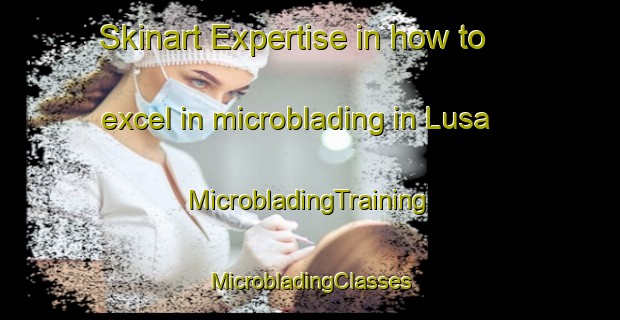 Skinart Expertise in how to excel in microblading in Lusa

MicrobladingTraining

MicrobladingClasses